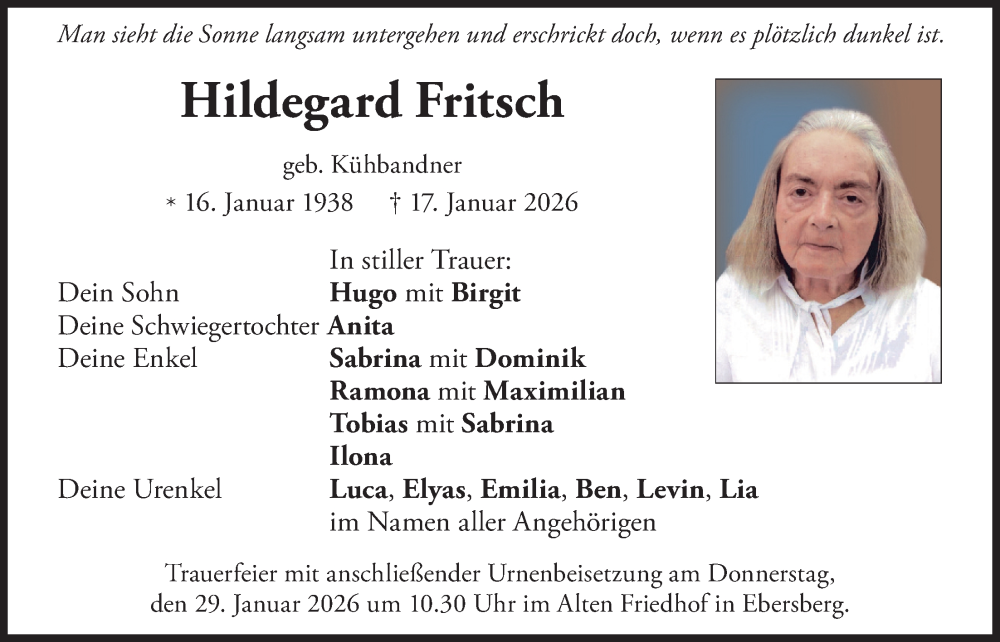 Man sieht die Sonne langsam untergehen und erschrickt doch, wenn es plötzlich dunkel ist.

Hildegard Fritsch

geb. Kühbandner

* 16. Januar 1938 † 17. Januar 2026

In stiller Trauer:
Dein Sohn Hugo mit Birgit
Deine Schwiegertochter Anita
Deine Enkel Sabrina mit Dominik
Ramona mit Maximilian
Tobias mit Sabrina
Ilona
Deine Urenkel Luca, Elyas, Emilia, Ben, Levin, Lia
im Namen aller Angehörigen

Trauerfeier mit anschließender Urnenbeisetzung am Donnerstag, den 29. Januar 2026 um 10.30 Uhr im Alten Friedhof in Ebersberg.